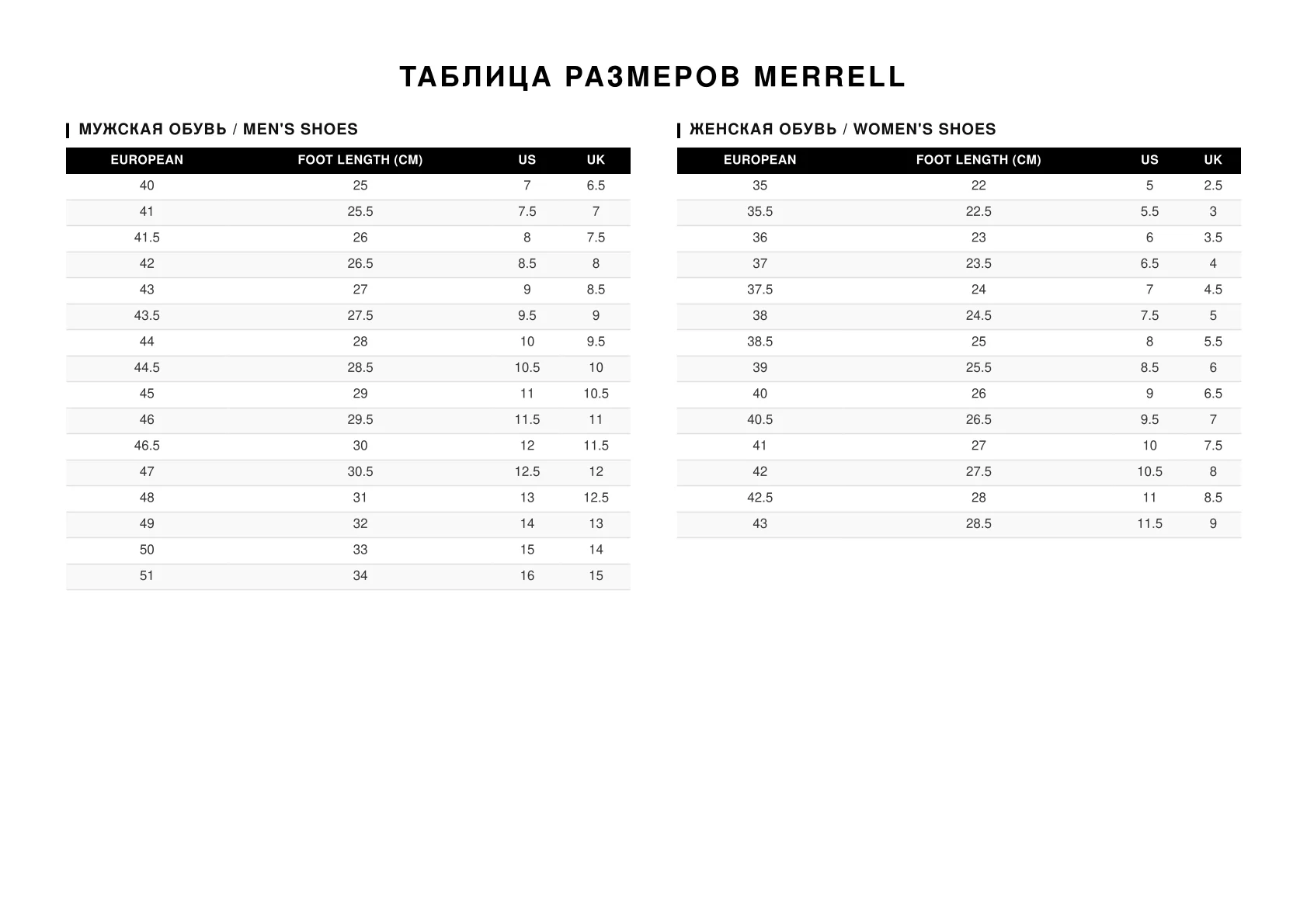 ТАБЛИЦА РАЗМЕРОВ MERRELL

МУЖСКАЯ ОБУВЬ / MEN'S SHOES

| EUROPEAN | FOOT LENGTH (CM) | US | UK |
|---|---|---|---|
| 40 | 25 | 7 | 6.5 |
| 41 | 25.5 | 7.5 | 7 |
| 41.5 | 26 | 8 | 7.5 |
| 42 | 26.5 | 8.5 | 8 |
| 43 | 27 | 9 | 8.5 |
| 43.5 | 27.5 | 9.5 | 9 |
| 44 | 28 | 10 | 9.5 |
| 44.5 | 28.5 | 10.5 | 10 |
| 45 | 29 | 11 | 10.5 |
| 46 | 29.5 | 11.5 | 11 |
| 46.5 | 30 | 12 | 11.5 |
| 47 | 30.5 | 12.5 | 12 |
| 48 | 31 | 13 | 12.5 |
| 49 | 32 | 14 | 13 |
| 50 | 33 | 15 | 14 |
| 51 | 34 | 16 | 15 |

ЖЕНСКАЯ ОБУВЬ / WOMEN'S SHOES

| EUROPEAN | FOOT LENGTH (CM) | US | UK |
|---|---|---|---|
| 35 | 22 | 5 | 2.5 |
| 35.5 | 22.5 | 5.5 | 3 |
| 36 | 23 | 6 | 3.5 |
| 37 | 23.5 | 6.5 | 4 |
| 37.5 | 24 | 7 | 4.5 |
| 38 | 24.5 | 7.5 | 5 |
| 38.5 | 25 | 8 | 5.5 |
| 39 | 25.5 | 8.5 | 6 |
| 40 | 26 | 9 | 6.5 |
| 40.5 | 26.5 | 9.5 | 7 |
| 41 | 27 | 10 | 7.5 |
| 42 | 27.5 | 10.5 | 8 |
| 42.5 | 28 | 11 | 8.5 |
| 43 | 28.5 | 11.5 | 9 |